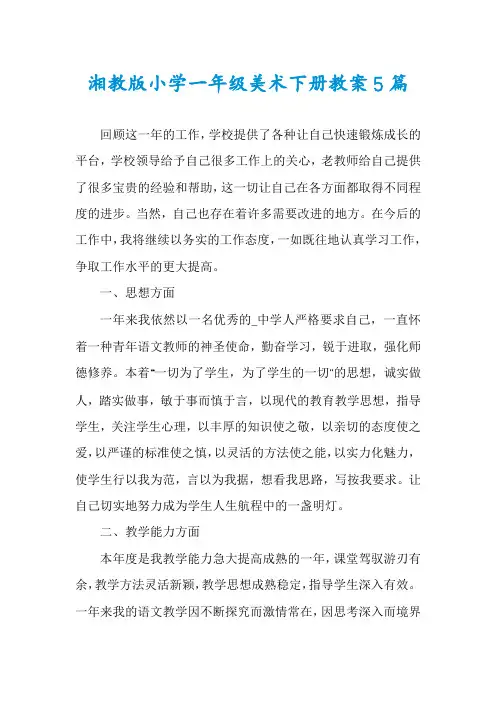 湘教版小学一年级美术下册教案5篇

回顾这一年的工作，学校提供了各种让自己快速锻炼成长的平台，学校领导给予自己很多工作上的关心，老教师给自己提供了很多宝贵的经验和帮助，这一切让自己在各方面都取得不同程度的进步。当然，自己也存在着许多需要改进的地方。在今后的工作中，我将继续以务实的工作态度，一如既往地认真学习工作，争取工作水平的更大提高。

一、思想方面

一年来我依然以一名优秀的_中学人严格要求自己，一直怀着一种青年语文教师的神圣使命，勤奋学习，锐于进取，强化师德修养。本着"一切为了学生，为了学生的一切"的思想，诚实做人，踏实做事，敏于事而慎于言，以现代的教育教学思想，指导学生，关注学生心理，以丰厚的知识使之敬，以亲切的态度使之爱，以严谨的标准使之慎，以灵活的方法使之能，以实力化魅力，使学生行以我为范，言以为我据，想看我思路，写按我要求。让自己切实地努力成为学生人生航程中的一盏明灯。

二、教学能力方面

本年度是我教学能力急大提高成熟的一年，课堂驾驭游刃有余，教学方法灵活新颖，教学思想成熟稳定，指导学生深入有效。一年来我的语文教学因不断探究而激情常在，因思考深入而境界